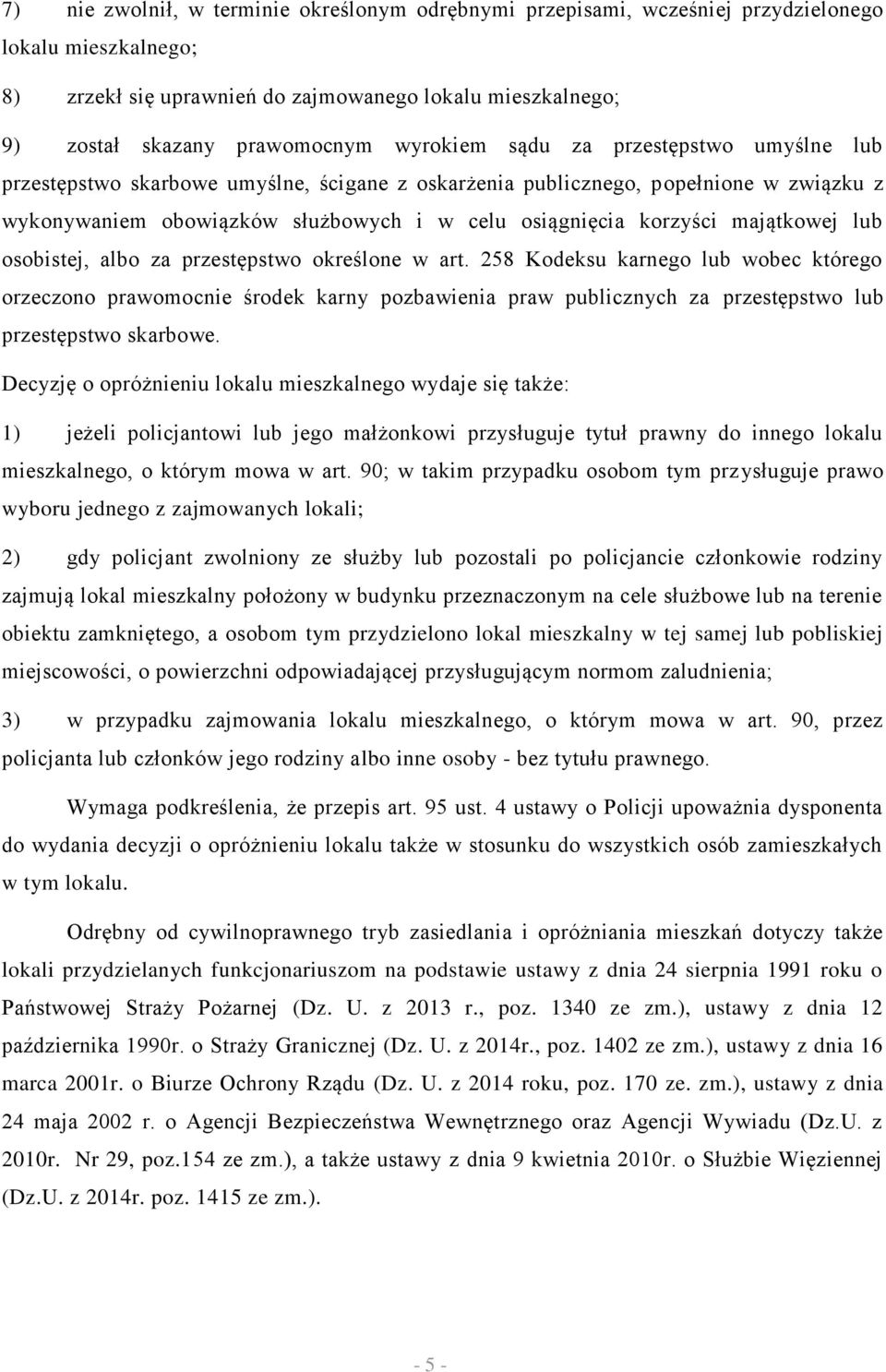 7) nie zwolnił, w terminie określonym odrębnymi przepisami, wcześniej przydzielonego lokalu mieszkalnego;

8) zrzekł się uprawnień do zajmowanego lokalu mieszkalnego;

9) został skazany prawomocnym wyrokiem sądu za przestępstwo umyślne lub przestępstwo skarbowe umyślne, ścigane z oskarżenia publicznego, popełnione w związku z wykonywaniem obowiązków służbowych i w celu osiągnięcia korzyści majątkowej lub osobistej, albo za przestępstwo określone w art. 258 Kodeksu karnego lub wobec którego orzeczono prawomocnie środek karny pozbawienia praw publicznych za przestępstwo lub przestępstwo skarbowe.

Decyzję o opróżnieniu lokalu mieszkalnego wydaje się także:

1) jeżeli policjantowi lub jego małżonkowi przysługuje tytuł prawny do innego lokalu mieszkalnego, o którym mowa w art. 90; w takim przypadku osobom tym przysługuje prawo wyboru jednego z zajmowanych lokali;

2) gdy policjant zwolniony ze służby lub pozostali po policjancie członkowie rodziny zajmują lokal mieszkalny położony w budynku przeznaczonym na cele służbowe lub na terenie obiektu zamkniętego, a osobom tym przydzielono lokal mieszkalny w tej samej lub pobliskiej miejscowości, o powierzchni odpowiadającej przysługującym normom zaludnienia;

3) w przypadku zajmowania lokalu mieszkalnego, o którym mowa w art. 90, przez policjanta lub członków jego rodziny albo inne osoby - bez tytułu prawnego.

Wymaga podkreślenia, że przepis art. 95 ust. 4 ustawy o Policji upoważnia dysponenta do wydania decyzji o opróżnieniu lokalu także w stosunku do wszystkich osób zamieszkałych w tym lokalu.

Odrębny od cywilnoprawnego tryb zasiedlania i opróżniania mieszkań dotyczy także lokali przydzielanych funkcjonariuszom na podstawie ustawy z dnia 24 sierpnia 1991 roku o Państwowej Straży Pożarnej (Dz. U. z 2013 r., poz. 1340 ze zm.), ustawy z dnia 12 października 1990r. o Straży Granicznej (Dz. U. z 2014r., poz. 1402 ze zm.), ustawy z dnia 16 marca 2001r. o Biurze Ochrony Rządu (Dz. U. z 2014 roku, poz. 170 ze. zm.), ustawy z dnia 24 maja 2002 r. o Agencji Bezpieczeństwa Wewnętrznego oraz Agencji Wywiadu (Dz.U. z 2010r. Nr 29, poz.154 ze zm.), a także ustawy z dnia 9 kwietnia 2010r. o Służbie Więziennej (Dz.U. z 2014r. poz. 1415 ze zm.).

- 5 -